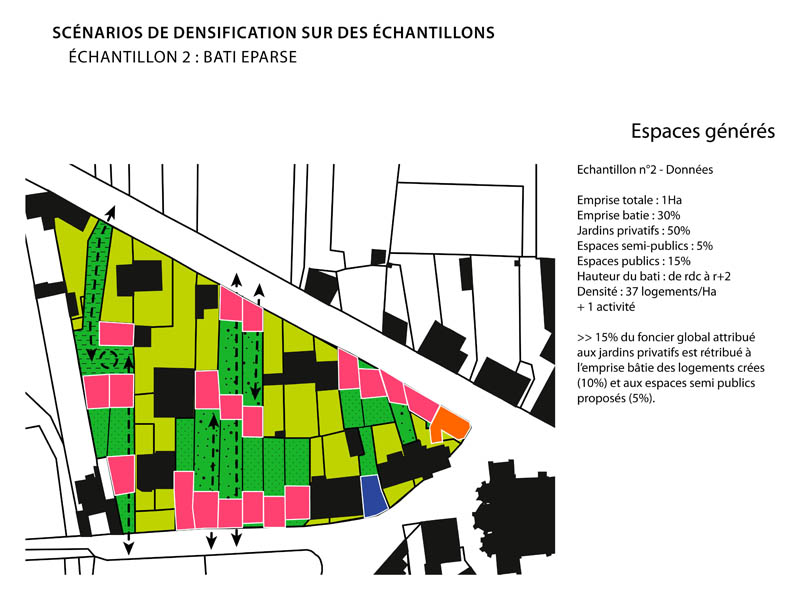 SCÉNARIOS DE DENSIFICATION SUR DES ÉCHANTILLONS
ÉCHANTILLON 2 : BATI EPARSE

Espaces générés

Echantillon n°2 - Données

Emprise totale : 1Ha
Emprise batie : 30%
Jardins privatifs : 50%
Espaces semi-publics : 5%
Espaces publics : 15%
Hauteur du bati : de rdc à r+2
Densité : 37 logements/Ha
+ 1 activité

>> 15% du foncier global attribué aux jardins privatifs est rétribué à l'emprise bâtie des logements crées (10%) et aux espaces semi publics proposés (5%).